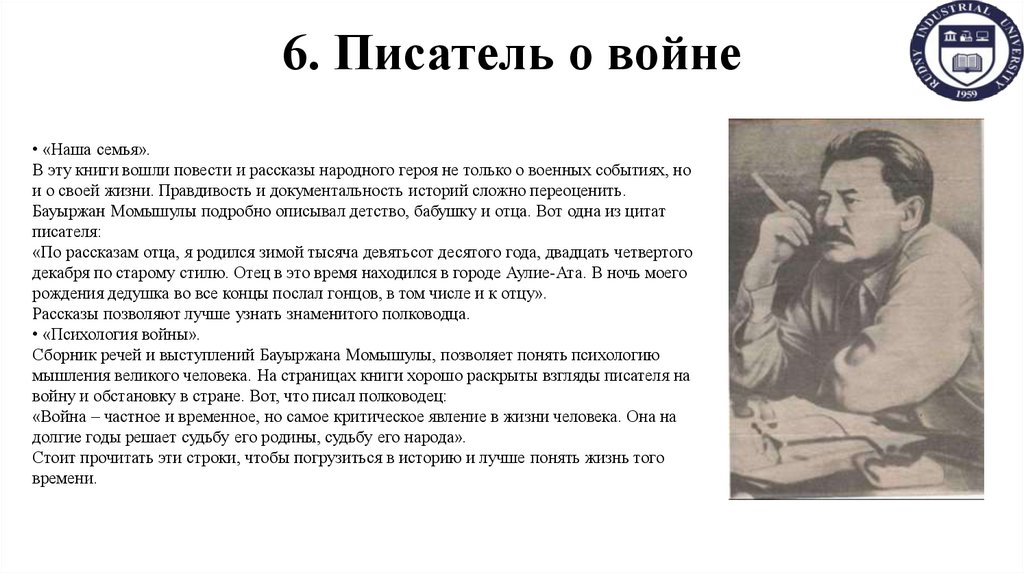 6. Писатель о войне

RUDNY INDUSTRIAL UNIVERSITY 1959

• «Наша семья».
В эту книги вошли повести и рассказы народного героя не только о военных событиях, но и о своей жизни. Правдивость и документальность историй сложно переоценить. Бауыржан Момышулы подробно описывал детство, бабушку и отца. Вот одна из цитат писателя:
«По рассказам отца, я родился зимой тысяча девятьсот десятого года, двадцать четвертого декабря по старому стилю. Отец в это время находился в городе Аулие-Ата. В ночь моего рождения дедушка во все концы послал гонцов, в том числе и к отцу».
Рассказы позволяют лучше узнать знаменитого полководца.
• «Психология войны».
Сборник речей и выступлений Бауыржана Момышулы, позволяет понять психологию мышления великого человека. На страницах книги хорошо раскрыты взгляды писателя на войну и обстановку в стране. Вот, что писал полководец:
«Война – частное и временное, но самое критическое явление в жизни человека. Она на долгие годы решает судьбу его родины, судьбу его народа».
Стоит прочитать эти строки, чтобы погрузиться в историю и лучше понять жизнь того времени.